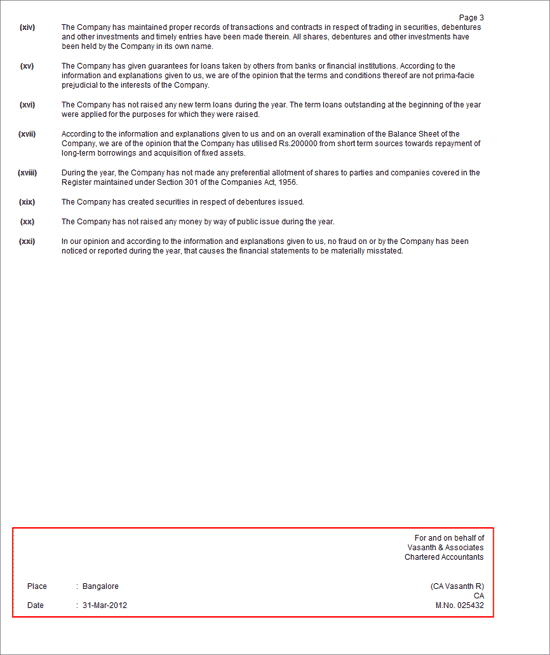 Page 3

(xiv) The Company has maintained proper records of transactions and contracts in respect of trading in securities, debentures and other investments and timely entries have been made therein. All shares, debentures and other investments have been held by the Company in its own name.

(xv) The Company has given guarantees for loans taken by others from banks or financial institutions. According to the information and explanations given to us, we are of the opinion that the terms and conditions thereof are not prima-facie prejudicial to the interests of the Company.

(xvi) The Company has not raised any new term loans during the year. The term loans outstanding at the beginning of the year were applied for the purposes for which they were raised.

(xvii) According to the information and explanations given to us and on an overall examination of the Balance Sheet of the Company, we are of the opinion that the Company has utilised Rs.200000 from short term sources towards repayment of long-term borrowings and acquisition of fixed assets.

(xviii) During the year, the Company has not made any preferential allotment of shares to parties and companies covered in the Register maintained under Section 301 of the Companies Act, 1956.

(xix) The Company has created securities in respect of debentures issued.

(xx) The Company has not raised any money by way of public issue during the year.

(xxi) In our opinion and according to the information and explanations given to us, no fraud on or by the Company has been noticed or reported during the year, that causes the financial statements to be materially misstated.

For and on behalf of
Vasanth & Associates
Chartered Accountants

Place : Bangalore
Date : 31-Mar-2012

(CA Vasanth R)
CA
M.No. 025432